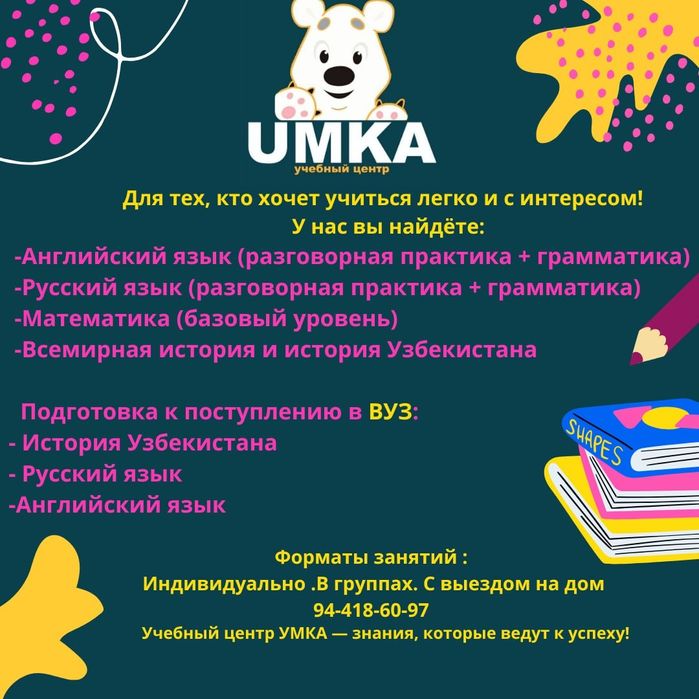 UMKA
учебный центр

Для тех, кто хочет учиться легко и с интересом!
У нас вы найдёте:
-Английский язык (разговорная практика + грамматика)
-Русский язык (разговорная практика + грамматика)
-Математика (базовый уровень)
-Всемирная история и история Узбекистана

Подготовка к поступлению в ВУЗ:
- История Узбекистана
- Русский язык
-Английский язык

SHAPES

Форматы занятий :
Индивидуально .В группах. С выездом на дом
94-418-60-97
Учебный центр УМКА — знания, которые ведут к успеху!